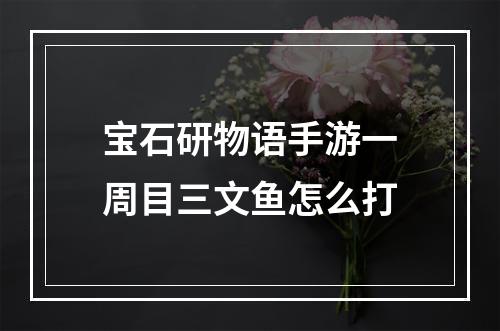 宝石研物语手游一周目三文鱼怎么打